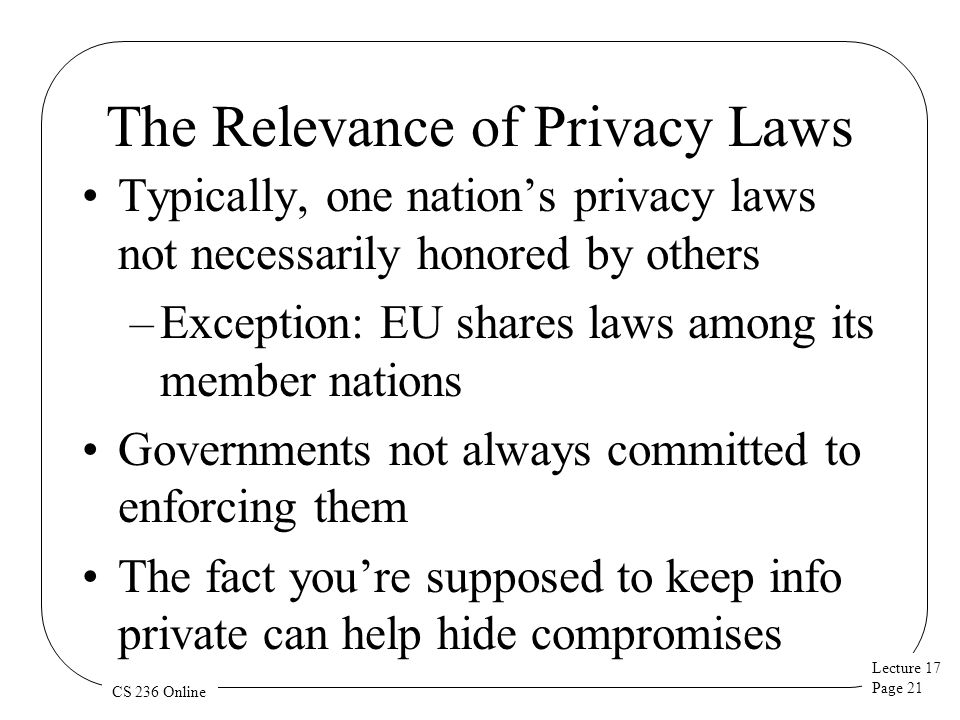 The Relevance of Privacy Laws

• Typically, one nation’s privacy laws not necessarily honored by others

– Exception: EU shares laws among its member nations

• Governments not always committed to enforcing them

• The fact you’re supposed to keep info private can help hide compromises

CS 236 Online

Lecture 17
Page 21